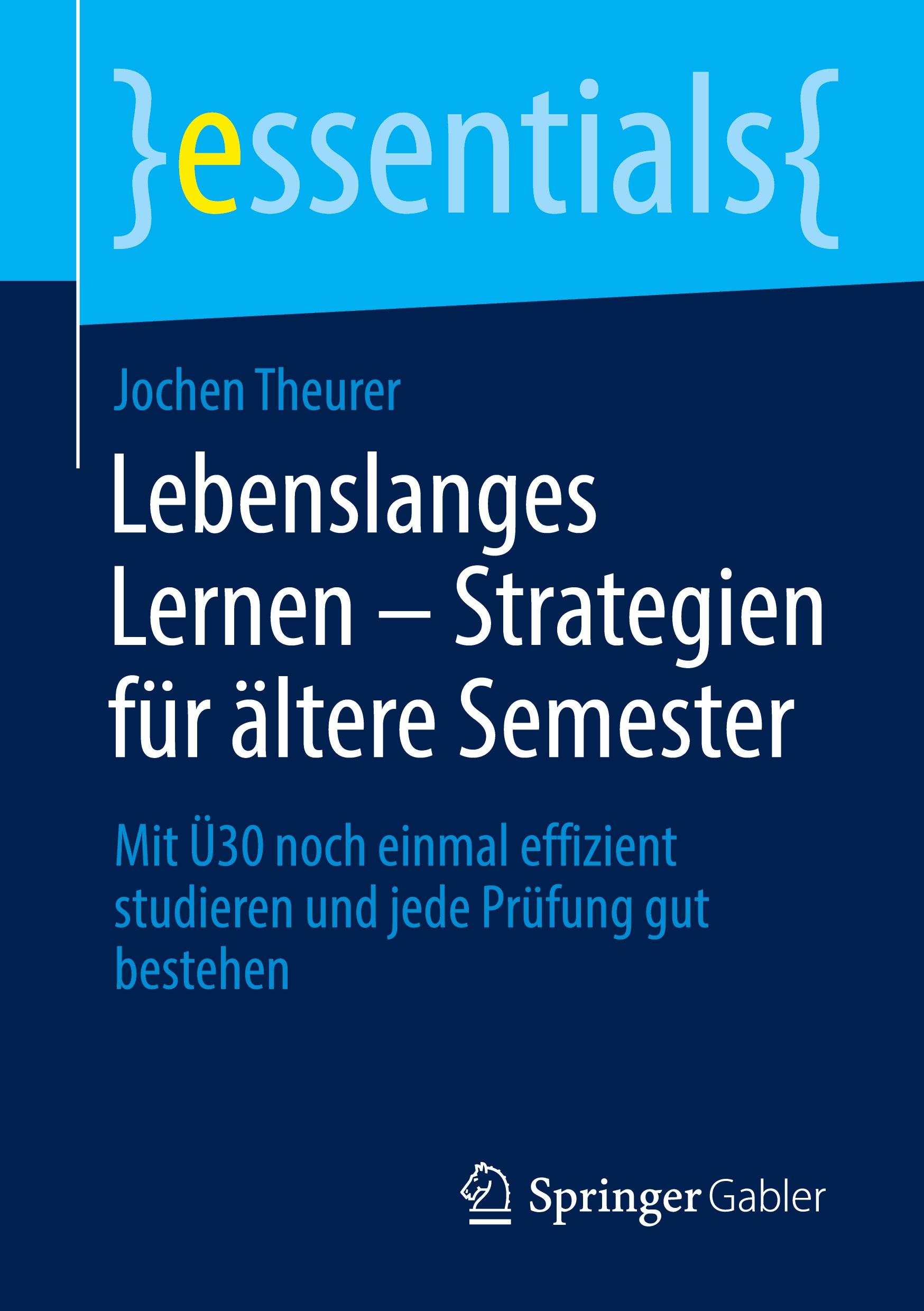 }essentials{

Jochen Theurer

Lebenslanges Lernen – Strategien für ältere Semester

Mit Ü30 noch einmal effizient studieren und jede Prüfung gut bestehen

Springer Gabler